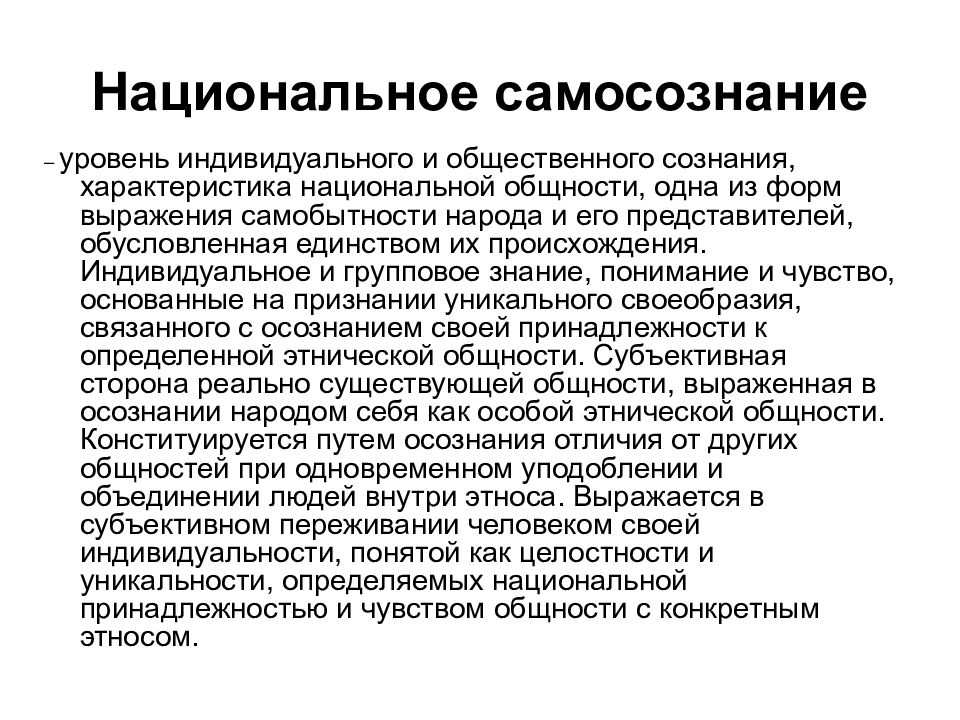 Национальное самосознание

– уровень индивидуального и общественного сознания, характеристика национальной общности, одна из форм выражения самобытности народа и его представителей, обусловленная единством их происхождения. Индивидуальное и групповое знание, понимание и чувство, основанные на признании уникального своеобразия, связанного с осознанием своей принадлежности к определенной этнической общности. Субъективная сторона реально существующей общности, выраженная в осознании народом себя как особой этнической общности. Конституируется путем осознания отличия от других общностей при одновременном уподоблении и объединении людей внутри этноса. Выражается в субъективном переживании человеком своей индивидуальности, понятой как целостности и уникальности, определяемых национальной принадлежностью и чувством общности с конкретным этносом.